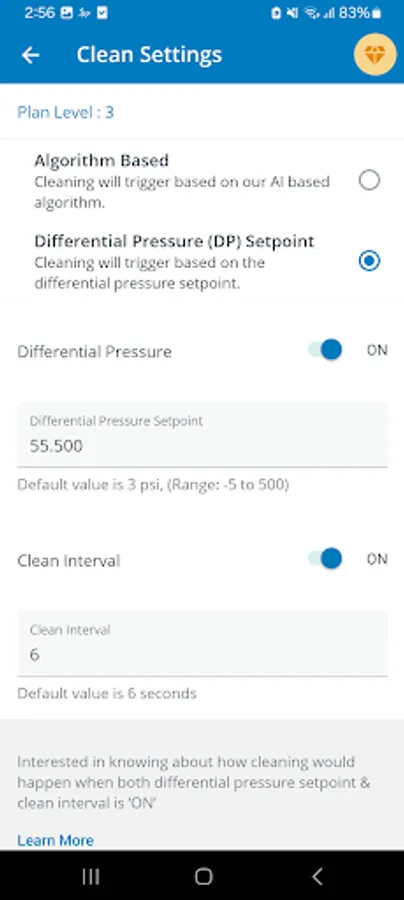 2:56 83%

Clean Settings

Plan Level : 3

Algorithm Based
Cleaning will trigger based on our AI based algorithm.

Differential Pressure (DP) Setpoint
Cleaning will trigger based on the differential pressure setpoint.

Differential Pressure ON

Differential Pressure Setpoint
55.500

Default value is 3 psi, (Range: -5 to 500)

Clean Interval ON

Clean Interval
6

Default value is 6 seconds

Interested in knowing about how cleaning would happen when both differential pressure setpoint & clean interval is 'ON'

Learn More